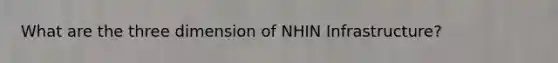 What are the three dimension of NHIN Infrastructure?